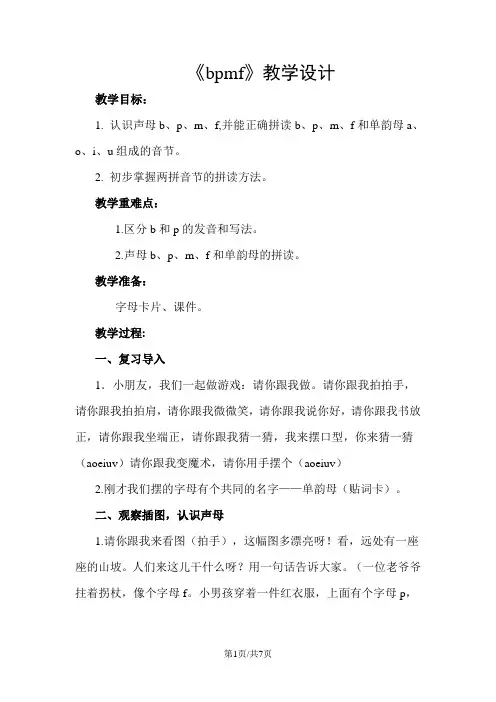 《bpmf》教学设计

教学目标：

1. 认识声母 b、p、m、f,并能正确拼读 b、p、m、f 和单韵母 a、o、i、u 组成的音节。

2. 初步掌握两拼音节的拼读方法。

教学重难点：

1.区分 b 和 p 的发音和写法。

2.声母 b、p、m、f 和单韵母的拼读。

教学准备：

字母卡片、课件。

教学过程：

一、复习导入

1. 小朋友，我们一起做游戏：请你跟我做。请你跟我拍拍手，请你跟我拍拍肩，请你跟我微微笑，请你跟我说你好，请你跟我书放正，请你跟我坐端正，请你跟我猜一猜，我来摆口型，你来猜一猜（aoeiuv）请你跟我变魔术，请你用手摆个（aoeiuv）

2.刚才我们摆的字母有个共同的名字——单韵母（贴词卡）。

二、观察插图，认识声母

1.请你跟我来看图（拍手），这幅图多漂亮呀！看，远处有一座座的山坡。人们来这儿干什么呀？用一句话告诉大家。（一位老爷爷拄着拐杖，像个字母 f。小男孩穿着一件红衣服，上面有个字母 p，

第1页/共7页